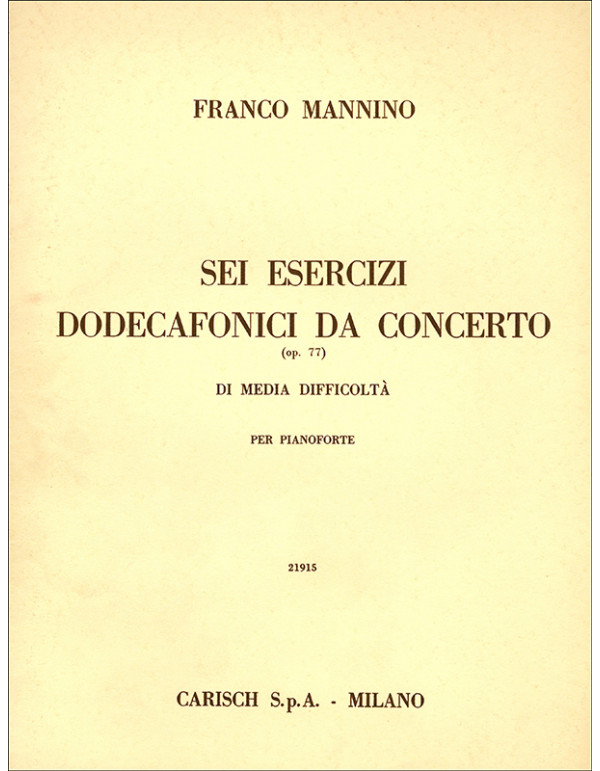 FRANCO MANNINO

SEI ESERCIZI
DODECAFONICI DA CONCERTO
(op. 77)

DI MEDIA DIFFICOLTÀ

PER PIANOFORTE

21915

CARISCH S.p.A. - MILANO